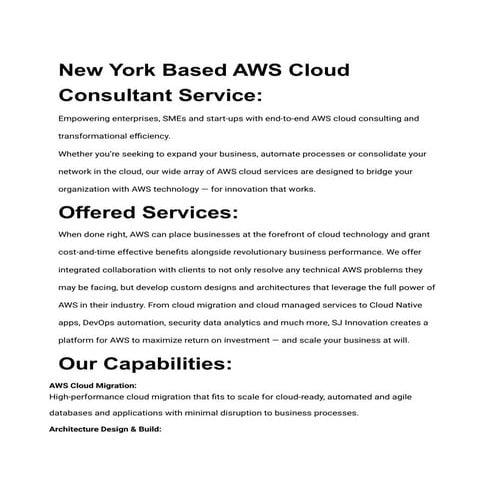 New York Based AWS Cloud Consultant Service:

Empowering enterprises, SMEs and start-ups with end-to-end AWS cloud consulting and transformational efficiency.

Whether you're seeking to expand your business, automate processes or consolidate your network in the cloud, our wide array of AWS cloud services are designed to bridge your organization with AWS technology — for innovation that works.

Offered Services:

When done right, AWS can place businesses at the forefront of cloud technology and grant cost-and-time effective benefits alongside revolutionary business performance. We offer integrated collaboration with clients to not only resolve any technical AWS problems they may be facing, but develop custom designs and architectures that leverage the full power of AWS in their industry. From cloud migration and cloud managed services to Cloud Native apps, DevOps automation, security data analytics and much more, SJ Innovation creates a platform for AWS to maximize return on investment — and scale your business at will.

Our Capabilities:

AWS Cloud Migration:
High-performance cloud migration that fits to scale for cloud-ready, automated and agile databases and applications with minimal disruption to business processes.

Architecture Design & Build: